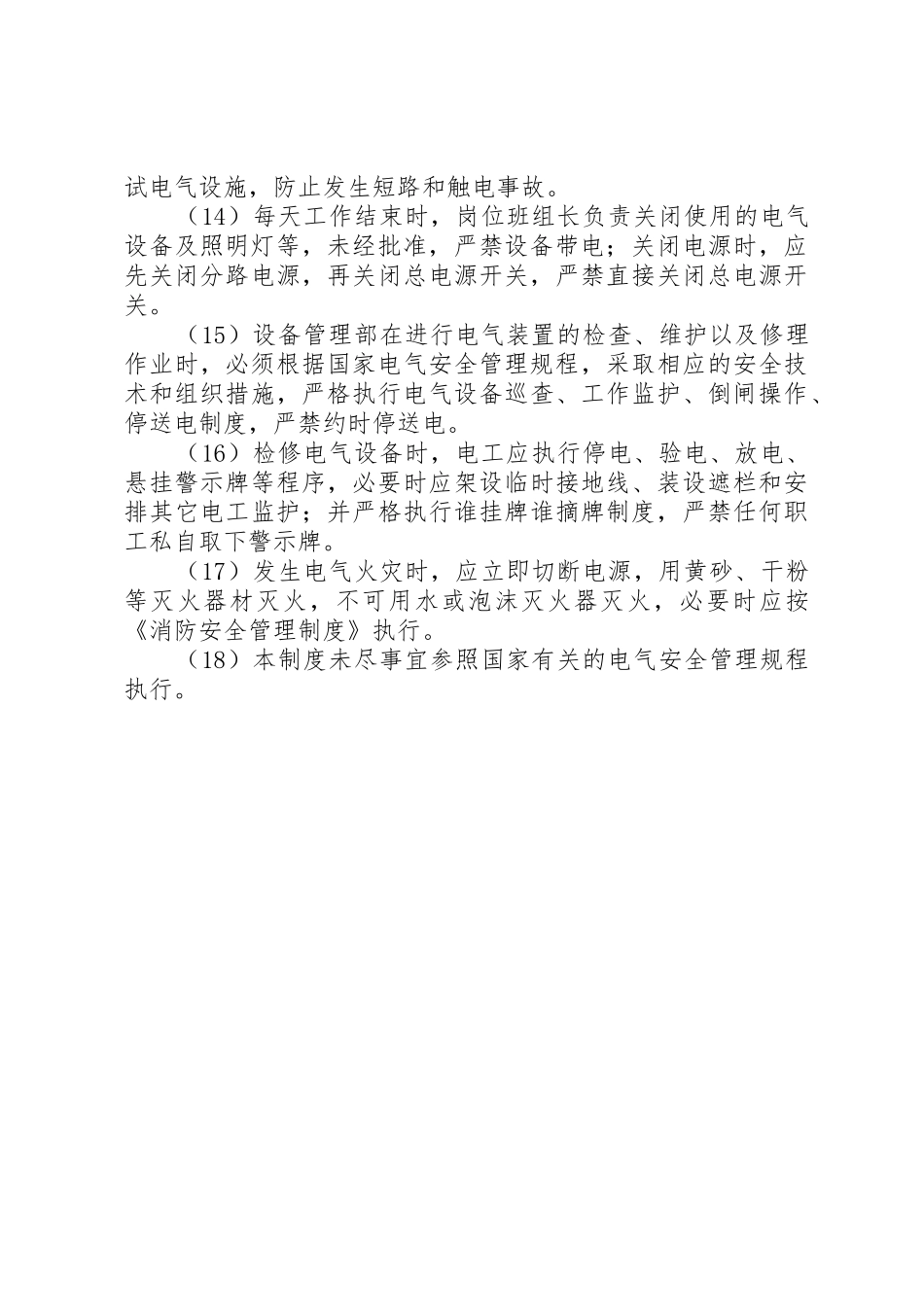 试电气设施，防止发生短路和触电事故。

（14）每天工作结束时，岗位班组长负责关闭使用的电气设备及照明灯等，未经批准，严禁设备带电；关闭电源时，应先关闭分路电源，再关闭总电源开关，严禁直接关闭总电源开关。

（15）设备管理部在进行电气装置的检查、维护以及修理作业时，必须根据国家电气安全管理规程，采取相应的安全技术和组织措施，严格执行电气设备巡查、工作监护、倒闸操作、停送电制度，严禁约时停送电。

（16）检修电气设备时，电工应执行停电、验电、放电、悬挂警示牌等程序，必要时应架设临时接地线、装设遮栏和安排其它电工监护；并严格执行谁挂牌谁摘牌制度，严禁任何职工私自取下警示牌。

（17）发生电气火灾时，应立即切断电源，用黄砂、干粉等灭火器材灭火，不可用水或泡沫灭火器灭火，必要时应按《消防安全管理制度》执行。

（18）本制度未尽事宜参照国家有关的电气安全管理规程执行。